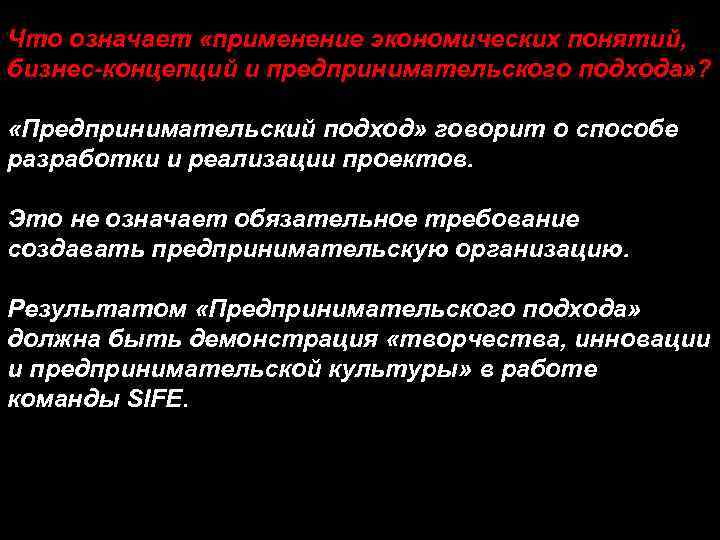 Что означает «применение экономических понятий, бизнес-концепций и предпринимательского подхода»?

«Предпринимательский подход» говорит о способе разработки и реализации проектов.

Это не означает обязательное требование создавать предпринимательскую организацию.

Результатом «Предпринимательского подхода» должна быть демонстрация «творчества, инновации и предпринимательской культуры» в работе команды SIFE.